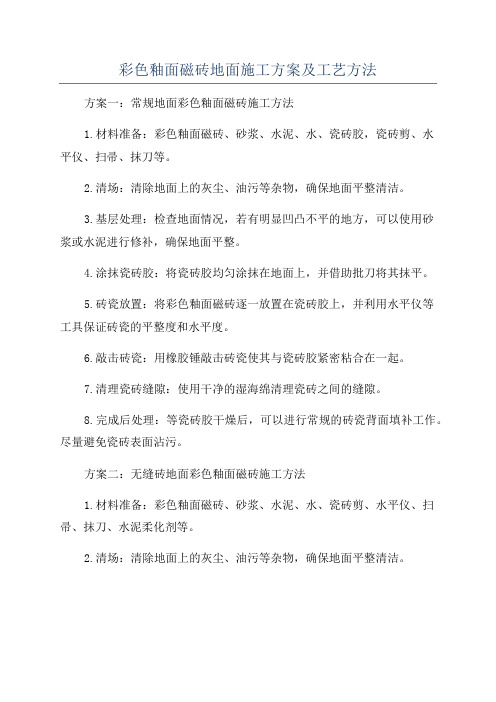 彩色釉面磁砖地面施工方案及工艺方法

方案一：常规地面彩色釉面磁砖施工方法

1.材料准备：彩色釉面磁砖、砂浆、水泥、水、瓷砖胶，瓷砖剪、水平仪、扫帚、抹刀等。

2.清场：清除地面上的灰尘、油污等杂物，确保地面平整清洁。

3.基层处理：检查地面情况，若有明显凹凸不平的地方，可以使用砂浆或水泥进行修补，确保地面平整。

4.涂抹瓷砖胶：将瓷砖胶均匀涂抹在地面上，并借助批刀将其抹平。

5.砖瓷放置：将彩色釉面磁砖逐一放置在瓷砖胶上，并利用水平仪等工具保证砖瓷的平整度和水平度。

6.敲击砖瓷：用橡胶锤敲击砖瓷使其与瓷砖胶紧密粘合在一起。

7.清理瓷砖缝隙：使用干净的湿海绵清理瓷砖之间的缝隙。

8.完成后处理：等瓷砖胶干燥后，可以进行常规的砖瓷背面填补工作。尽量避免瓷砖表面沾污。

方案二：无缝砖地面彩色釉面磁砖施工方法

1.材料准备：彩色釉面磁砖、砂浆、水泥、水、瓷砖剪、水平仪、扫帚、抹刀、水泥柔化剂等。

2.清场：清除地面上的灰尘、油污等杂物，确保地面平整清洁。